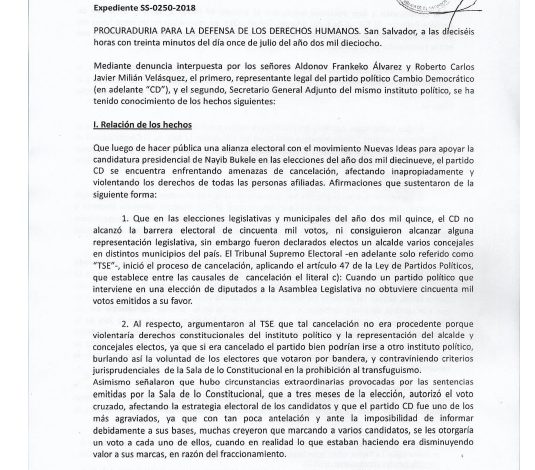 Expediente SS-0250-2018

PROCURADURIA PARA LA DEFENSA DE LOS DERECHOS HUMANOS. San Salvador, a las dieciséis horas con treinta minutos del día once de julio del año dos mil dieciocho.

Mediante denuncia interpuesta por los señores Aldonov Frankeko Álvarez y Roberto Carlos Javier Milián Velásquez, el primero, representante legal del partido político Cambio Democrático (en adelante "CD"), y el segundo, Secretario General Adjunto del mismo instituto político, se ha tenido conocimiento de los hechos siguientes:

I. Relación de los hechos

Que luego de hacer pública una alianza electoral con el movimiento Nuevas Ideas para apoyar la candidatura presidencial de Nayib Bukele en las elecciones del año dos mil diecinueve, el partido CD se encuentra enfrentando amenazas de cancelación, afectando inapropiadamente y violentando los derechos de todas las personas afiliadas. Afirmaciones que sustentaron de la siguiente forma:

1. Que en las elecciones legislativas y municipales del año dos mil quince, el CD no alcanzó la barrera electoral de cincuenta mil votos, ni consiguieron alcanzar alguna representación legislativa, sin embargo fueron declarados electos un alcalde varios concejales en distintos municipios del país. El Tribunal Supremo Electoral -en adelante solo referido como "TSE"-, inició el proceso de cancelación, aplicando el artículo 47 de la Ley de Partidos Políticos, que establece entre las causales de cancelación el literal c): Cuando un partido político que interviene en una elección de diputados a la Asamblea Legislativa no obtuviere cincuenta mil votos emitidos a su favor.

2. Al respecto, argumentaron al TSE que tal cancelación no era procedente porque violentaría derechos constitucionales del instituto político y la representación del alcalde y concejales electos, ya que si era cancelado el partido bien podrían irse a otro instituto político, burlando así la voluntad de los electores que votaron por bandera, y contraviniendo criterios jurisprudenciales de la Sala de lo Constitucional en la prohibición al transfuguismo.
Asimismo señalaron que hubo circunstancias extraordinarias provocadas por las sentencias emitidas por la Sala de lo Constitucional, que a tres meses de la elección, autorizó el voto cruzado, afectando la estrategia electoral de los candidatos y que el partido CD fue uno de los más agraviados, ya que con tan poca antelación y ante la imposibilidad de informar debidamente a sus bases, muchas creyeron que marcando a varios candidatos, se les otorgaría un voto a cada uno de ellos, cuando en realidad lo que estaban haciendo era disminuyendo valor a sus marcas, en razón del fraccionamiento.